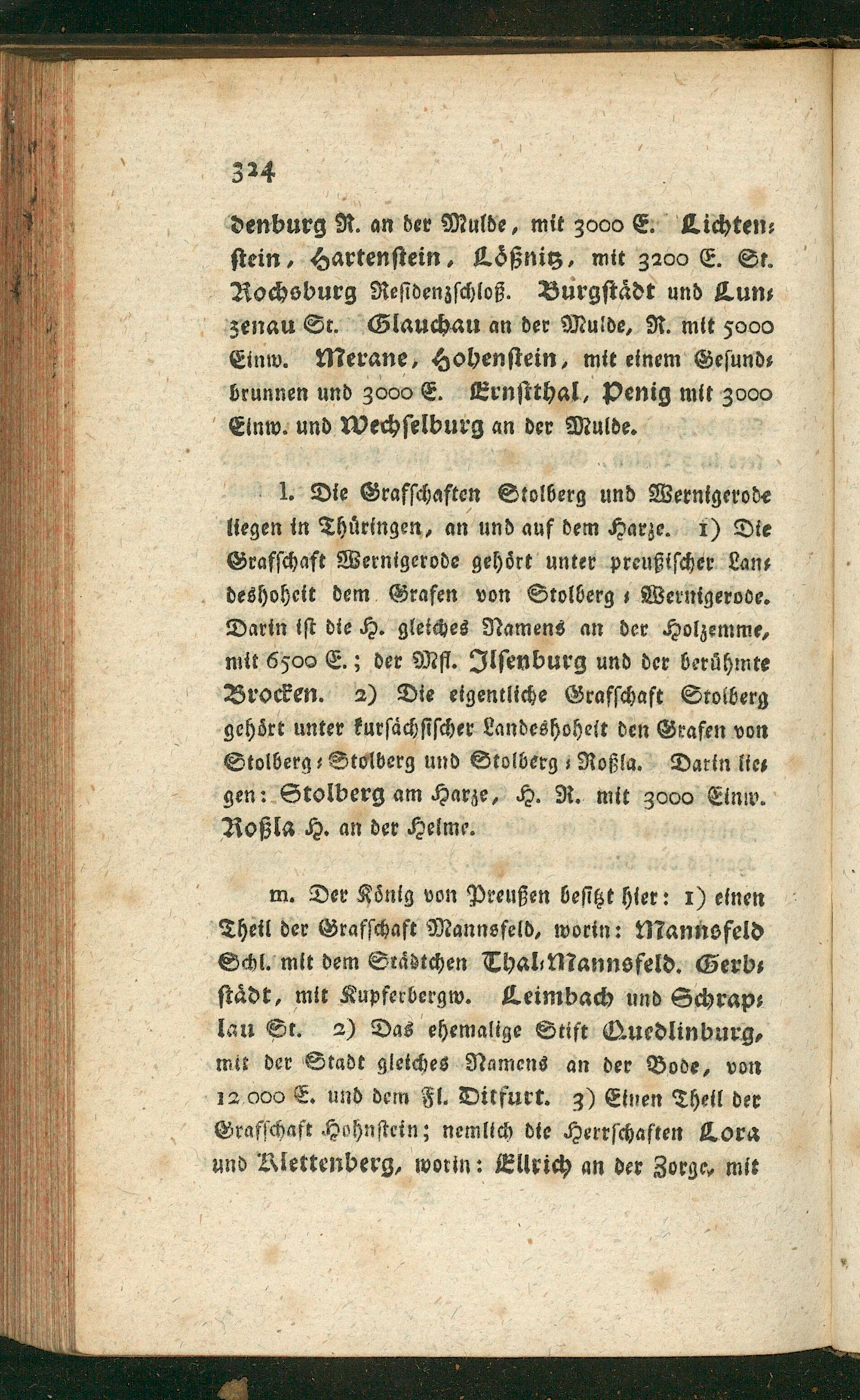 324

denburg R. an der Mulde, mit 3000 E. Lichtenstein, Hartenstein, Lößnitz, mit 3200 E. St. Rochsburg Residenzschloß. Burgstädt und Lunzenau St. Glauchau an der Mulde, R. mit 5000 Einw. Merane, Hohenstein, mit einem Gesundbrunnen und 3000 E. Ernstthal, Penig mit 3000 Einw. und Wechselburg an der Mulde.

l. Die Grafschaften Stolberg und Wernigerode liegen in Thüringen, an und auf dem Harze. 1) Die Grafschaft Wernigerode gehört unter preußischer Landeshoheit dem Grafen von Stolberg-Wernigerode. Darin ist die H. gleiches Namens an der Holzemme, mit 6500 E.; der Mfl. Ilsenburg und der berühmte Brocken. 2) Die eigentliche Grafschaft Stolberg gehört unter kursächsischer Landeshoheit den Grafen von Stolberg-Stolberg und Stolberg-Roßla. Darin liegen: Stolberg am Harze, H. R. mit 3000 Einw. Roßla H. an der Helme.

m. Der König von Preußen besitzt hier: 1) einen Theil der Grafschaft Mannsfeld, worin: Mannsfeld Schl. mit dem Städtchen Thal-Mannsfeld. Gerbstädt, mit Kupferbergw. Leimbach und Schraplau St. 2) Das ehemalige Stift Quedlinburg, mit der Stadt gleiches Namens an der Bode, von 12000 E. und dem Fl. Ditfurt. 3) Einen Theil der Grafschaft Hohnstein; nemlich die Herrschaften Lora und Klettenberg, worin: Ellrich an der Zorge, mit